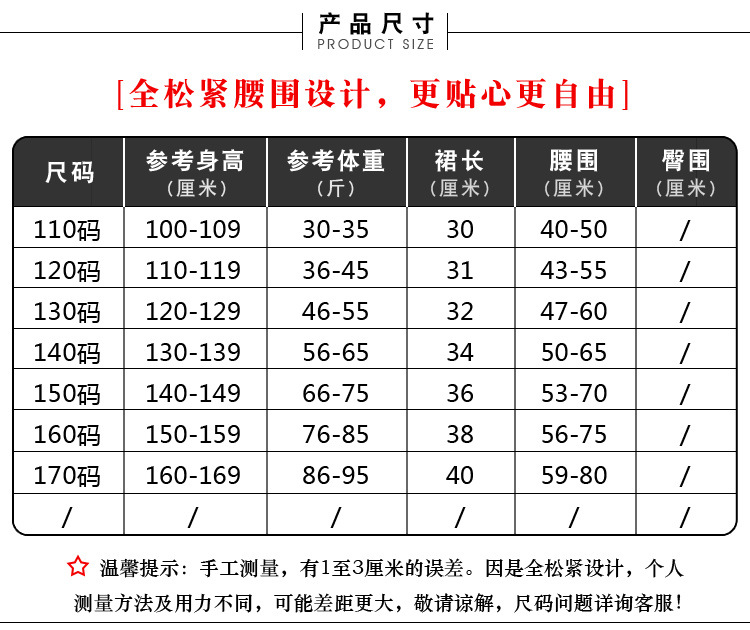 产品尺寸
PRODUCT SIZE

[全松紧腰围设计，更贴心更自由]

| 尺码 | 参考身高（厘米） | 参考体重（斤） | 裙长（厘米） | 腰围（厘米） | 臀围（厘米） |
|---|---|---|---|---|---|
| 110码 | 100-109 | 30-35 | 30 | 40-50 | / |
| 120码 | 110-119 | 36-45 | 31 | 43-55 | / |
| 130码 | 120-129 | 46-55 | 32 | 47-60 | / |
| 140码 | 130-139 | 56-65 | 34 | 50-65 | / |
| 150码 | 140-149 | 66-75 | 36 | 53-70 | / |
| 160码 | 150-159 | 76-85 | 38 | 56-75 | / |
| 170码 | 160-169 | 86-95 | 40 | 59-80 | / |
| / | / | / | / | / | / |

☆ 温馨提示：手工测量，有1至3厘米的误差。因是全松紧设计，个人测量方法及用力不同，可能差距更大，敬请谅解，尺码问题详询客服！